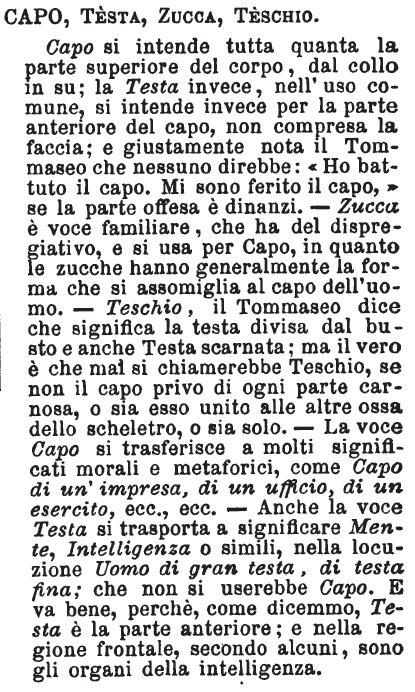 CAPO, TÈSTA, ZUCCA, TÈSCHIO.

Capo si intende tutta quanta la parte superiore del corpo, dal collo in su; la Testa invece, nell' uso comune, si intende invece per la parte anteriore del capo, non compresa la faccia; e giustamente nota il Tommaseo che nessuno direbbe: « Ho battuto il capo. Mi sono ferito il capo, » se la parte offesa è dinanzi. — Zucca è voce familiare, che ha del dispregiativo, e si usa per Capo, in quanto le zucche hanno generalmente la forma che si assomiglia al capo dell'uomo. — Teschio, il Tommaseo dice che significa la testa divisa dal busto e anche Testa scarnata; ma il vero è che mal si chiamerebbe Teschio, se non il capo privo di ogni parte carnosa, o sia esso unito alle altre ossa dello scheletro, o sia solo. — La voce Capo si trasferisce a molti significati morali e metaforici, come Capo di un' impresa, di un ufficio, di un esercito, ecc., ecc. — Anche la voce Testa si trasporta a significare Mente, Intelligenza o simili, nella locuzione Uomo di gran testa, di testa fina; che non si userebbe Capo. E va bene, perchè, come dicemmo, Testa è la parte anteriore; e nella regione frontale, secondo alcuni, sono gli organi della intelligenza.